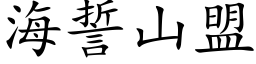 海誓山盟